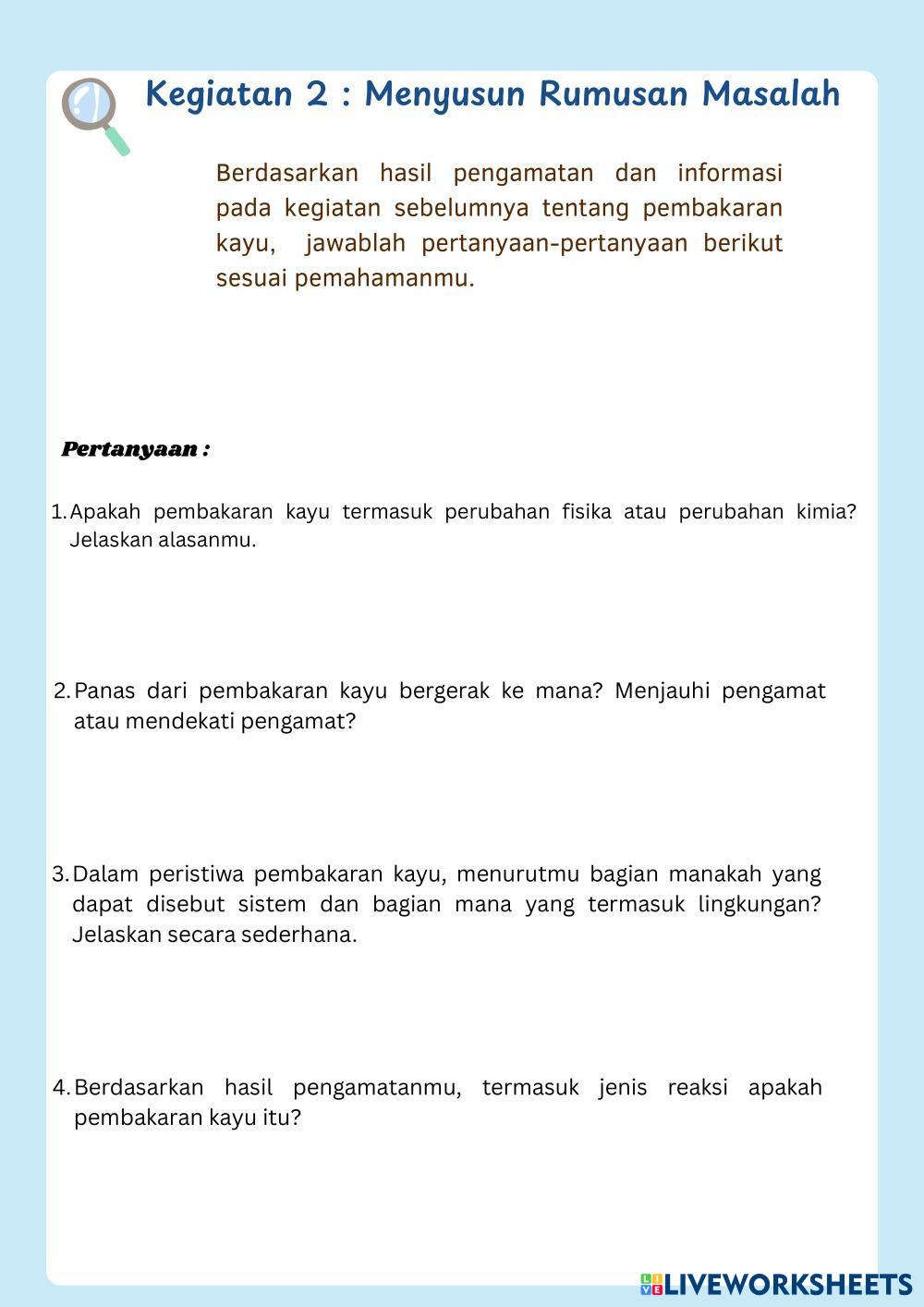 Kegiatan 2 : Menyusun Rumusan Masalah

Berdasarkan hasil pengamatan dan informasi pada kegiatan sebelumnya tentang pembakaran kayu, jawablah pertanyaan-pertanyaan berikut sesuai pemahamanmu.

Pertanyaan :

1. Apakah pembakaran kayu termasuk perubahan fisika atau perubahan kimia? Jelaskan alasanmu.

2. Panas dari pembakaran kayu bergerak ke mana? Menjauhi pengamat atau mendekati pengamat?

3. Dalam peristiwa pembakaran kayu, menurutmu bagian manakah yang dapat disebut sistem dan bagian mana yang termasuk lingkungan? Jelaskan secara sederhana.

4. Berdasarkan hasil pengamatanmu, termasuk jenis reaksi apakah pembakaran kayu itu?

LIVEWORKSHEETS